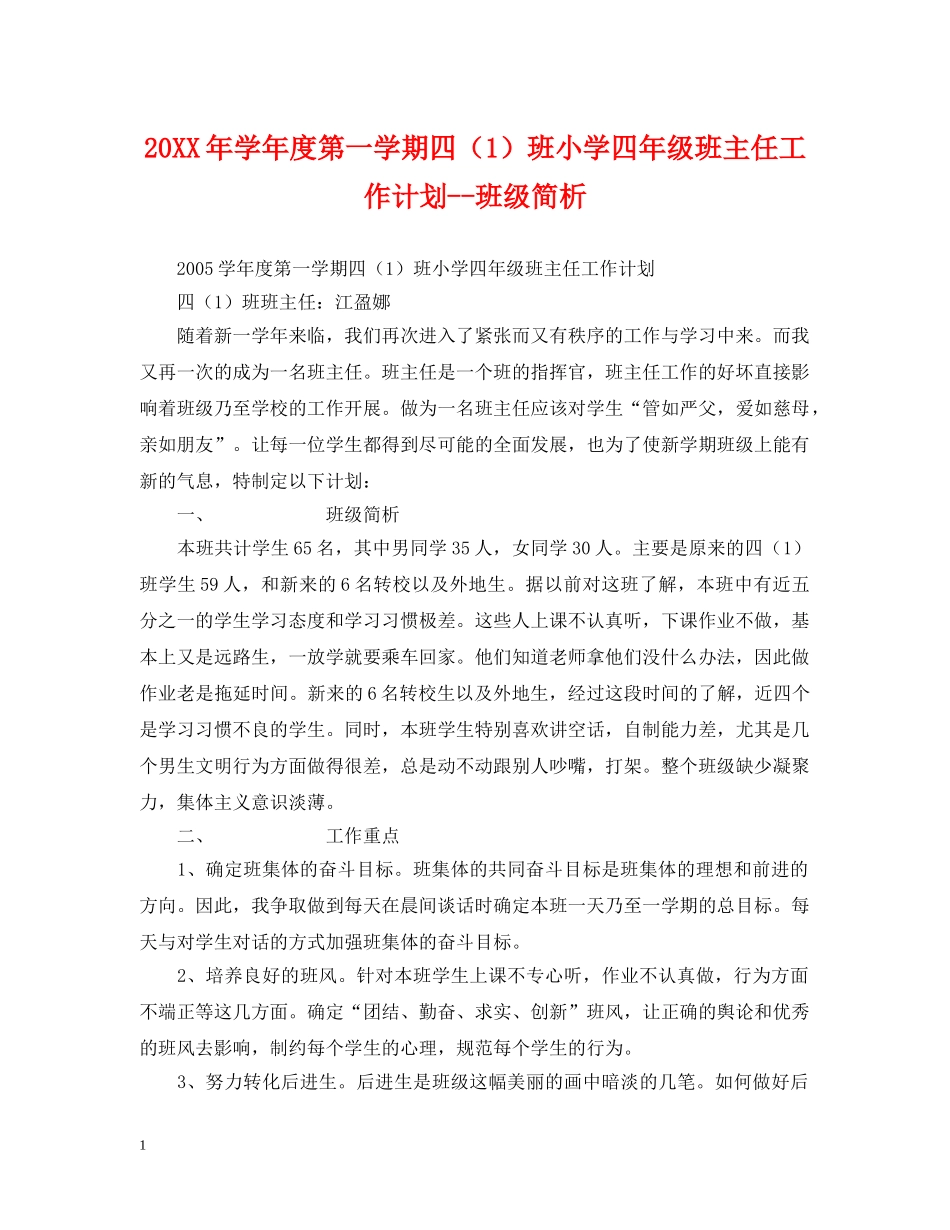 20XX 年学年度第一学期四（1）班小学四年级班主任工作计划--班级简析

2005 学年度第一学期四（1）班小学四年级班主任工作计划

四（1）班班主任：江盈娜

随着新一学年来临，我们再次进入了紧张而又有秩序的工作与学习中来。而我又再一次的成为一名班主任。班主任是一个班的指挥官，班主任工作的好坏直接影响着班级乃至学校的工作开展。做为一名班主任应该对学生“管如严父，爱如慈母，亲如朋友”。让每一位学生都得到尽可能的全面发展，也为了使新学期班级上能有新的气息，特制定以下计划：

一、　　班级简析

本班共计学生 65 名，其中男同学 35 人，女同学 30 人。主要是原来的四（1）班学生 59 人，和新来的 6 名转校以及外地生。据以前对这班了解，本班中有近五分之一的学生学习态度和学习习惯极差。这些人上课不认真听，下课作业不做，基本上又是远路生，一放学就要乘车回家。他们知道老师拿他们没什么办法，因此做作业老是拖延时间。新来的 6 名转校生以及外地生，经过这段时间的了解，近四个是学习习惯不良的学生。同时，本班学生特别喜欢讲空话，自制能力差，尤其是几个男生文明行为方面做得很差，总是动不动跟别人吵嘴，打架。整个班级缺少凝聚力，集体主义意识淡薄。

二、　　工作重点

1、确定班集体的奋斗目标。班集体的共同奋斗目标是班集体的理想和前进的方向。因此，我争取做到每天在晨间谈话时确定本班一天乃至一学期的总目标。每天与对学生对话的方式加强班集体的奋斗目标。

2、培养良好的班风。针对本班学生上课不专心听，作业不认真做，行为方面不端正等这几方面。确定“团结、勤奋、求实、创新”班风，让正确的舆论和优秀的班风去影响，制约每个学生的心理，规范每个学生的行为。

3、努力转化后进生。后进生是班级这幅美丽的画中暗淡的几笔。如何做好后

1